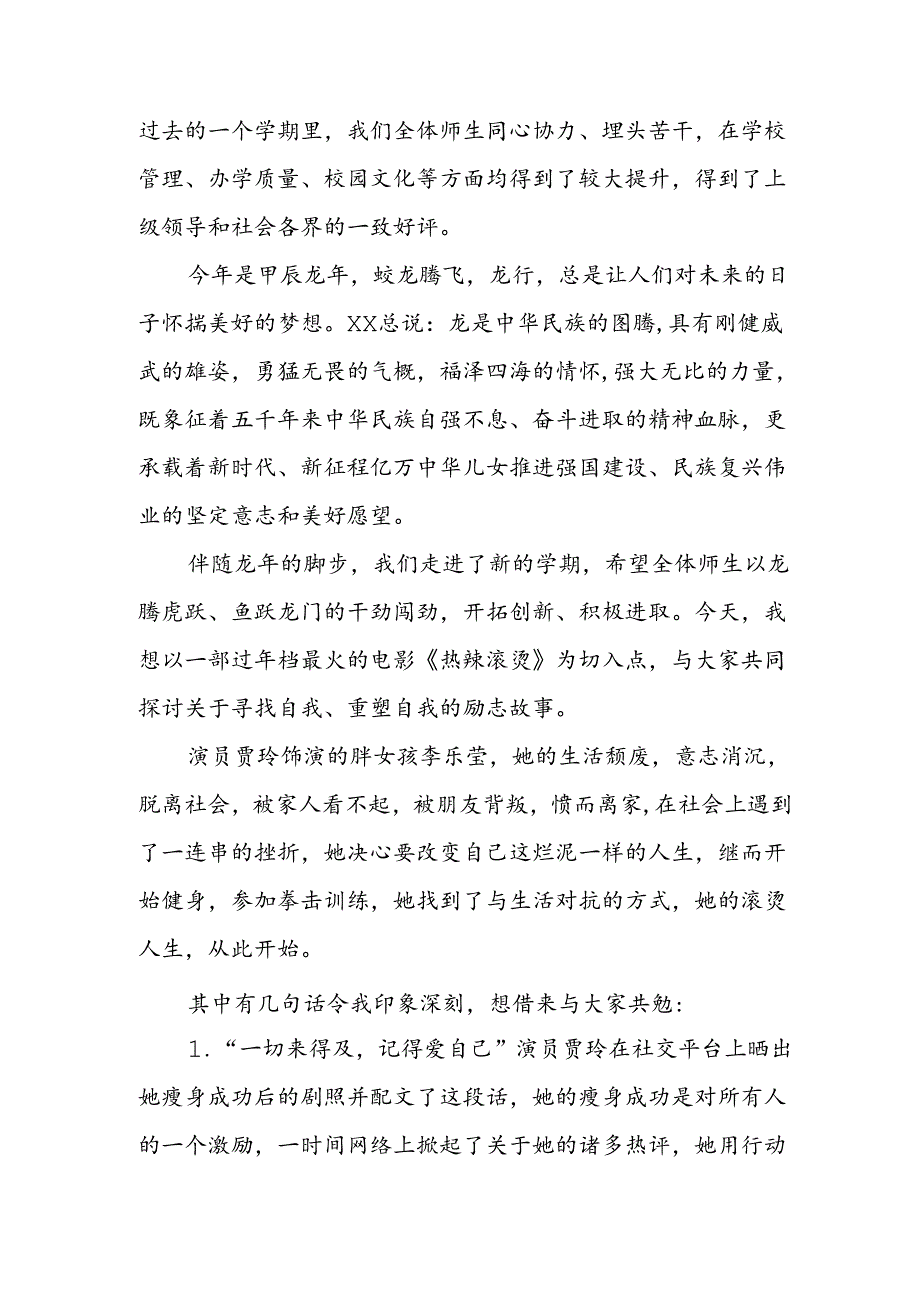 过去的一个学期里，我们全体师生同心协力、埋头苦干，在学校管理、办学质量、校园文化等方面均得到了较大提升，得到了上级领导和社会各界的一致好评。

今年是甲辰龙年，蛟龙腾飞，龙行，总是让人们对未来的日子怀揣美好的梦想。XX总说：龙是中华民族的图腾，具有刚健威武的雄姿，勇猛无畏的气概，福泽四海的情怀，强大无比的力量，既象征着五千年来中华民族自强不息、奋斗进取的精神血脉，更承载着新时代、新征程亿万中华儿女推进强国建设、民族复兴伟业的坚定意志和美好愿望。

伴随龙年的脚步，我们走进了新的学期，希望全体师生以龙腾虎跃、鱼跃龙门的干劲闯劲，开拓创新、积极进取。今天，我想以一部过年档最火的电影《热辣滚烫》为切入点，与大家共同探讨关于寻找自我、重塑自我的励志故事。

演员贾玲饰演的胖女孩李乐莹，她的生活颓废，意志消沉，脱离社会，被家人看不起，被朋友背叛，愤而离家，在社会上遇到了一连串的挫折，她决心要改变自己这烂泥一样的人生，继而开始健身，参加拳击训练，她找到了与生活对抗的方式，她的滚烫人生，从此开始。

其中有几句话令我印象深刻，想借来与大家共勉：

1.“一切来得及，记得爱自己”演员贾玲在社交平台上晒出她瘦身成功后的剧照并配文了这段话，她的瘦身成功是对所有人的一个激励，一时间网络上掀起了关于她的诸多热评，她用行动